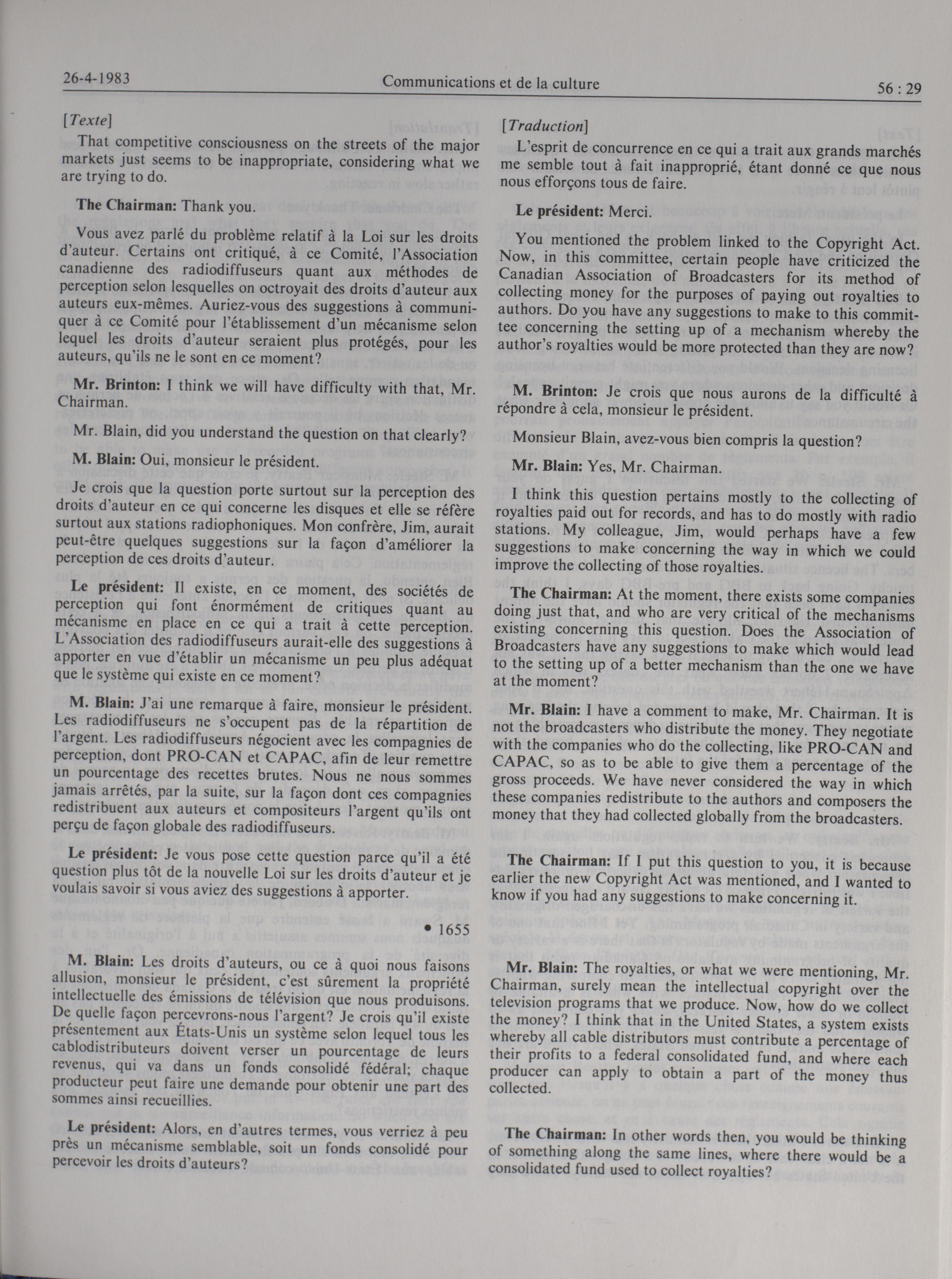 26-4-1983 Communications et de la culture 56 : 29

[Texte]

That competitive consciousness on the streets of the major markets just seems to be inappropriate, considering what we are trying to do.

The Chairman: Thank you.

Vous avez parlé du problème relatif à la Loi sur les droits d'auteur. Certains ont critiqué, à ce Comité, l'Association canadienne des radiodiffuseurs quant aux méthodes de perception selon lesquelles on octroyait des droits d'auteur aux auteurs eux-mêmes. Auriez-vous des suggestions à communiquer à ce Comité pour l'établissement d'un mécanisme selon lequel les droits d'auteur seraient plus protégés, pour les auteurs, qu'ils ne le sont en ce moment?

Mr. Brinton: I think we will have difficulty with that, Mr. Chairman.

Mr. Blain, did you understand the question on that clearly?

M. Blain: Oui, monsieur le président.

Je crois que la question porte surtout sur la perception des droits d'auteur en ce qui concerne les disques et elle se réfère surtout aux stations radiophoniques. Mon confrère, Jim, aurait peut-être quelques suggestions sur la façon d'améliorer la perception de ces droits d'auteur.

Le président: Il existe, en ce moment, des sociétés de perception qui font énormément de critiques quant au mécanisme en place en ce qui a trait à cette perception. L'Association des radiodiffuseurs aurait-elle des suggestions à apporter en vue d'établir un mécanisme un peu plus adéquat que le système qui existe en ce moment?

M. Blain: J'ai une remarque à faire, monsieur le président. Les radiodiffuseurs ne s'occupent pas de la répartition de l'argent. Les radiodiffuseurs négocient avec les compagnies de perception, dont PRO-CAN et CAPAC, afin de leur remettre un pourcentage des recettes brutes. Nous ne nous sommes jamais arrêtés, par la suite, sur la façon dont ces compagnies redistribuent aux auteurs et compositeurs l'argent qu'ils ont perçu de façon globale des radiodiffuseurs.

Le président: Je vous pose cette question parce qu'il a été question plus tôt de la nouvelle Loi sur les droits d'auteur et je voulais savoir si vous aviez des suggestions à apporter.

• 1655

M. Blain: Les droits d'auteurs, ou ce à quoi nous faisons allusion, monsieur le président, c'est sûrement la propriété intellectuelle des émissions de télévision que nous produisons. De quelle façon percevrons-nous l'argent? Je crois qu'il existe présentement aux États-Unis un système selon lequel tous les cablodistributeurs doivent verser un pourcentage de leurs revenus, qui va dans un fonds consolidé fédéral; chaque producteur peut faire une demande pour obtenir une part des sommes ainsi recueillies.

Le président: Alors, en d'autres termes, vous verriez à peu près un mécanisme semblable, soit un fonds consolidé pour percevoir les droits d'auteurs?

[Traduction]

L'esprit de concurrence en ce qui a trait aux grands marchés me semble tout à fait inapproprié, étant donné ce que nous nous efforçons tous de faire.

Le président: Merci.

You mentioned the problem linked to the Copyright Act. Now, in this committee, certain people have criticized the Canadian Association of Broadcasters for its method of collecting money for the purposes of paying out royalties to authors. Do you have any suggestions to make to this committee concerning the setting up of a mechanism whereby the author's royalties would be more protected than they are now?

M. Brinton: Je crois que nous aurons de la difficulté à répondre à cela, monsieur le président.

Monsieur Blain, avez-vous bien compris la question?

Mr. Blain: Yes, Mr. Chairman.

I think this question pertains mostly to the collecting of royalties paid out for records, and has to do mostly with radio stations. My colleague, Jim, would perhaps have a few suggestions to make concerning the way in which we could improve the collecting of those royalties.

The Chairman: At the moment, there exists some companies doing just that, and who are very critical of the mechanisms existing concerning this question. Does the Association of Broadcasters have any suggestions to make which would lead to the setting up of a better mechanism than the one we have at the moment?

Mr. Blain: I have a comment to make, Mr. Chairman. It is not the broadcasters who distribute the money. They negotiate with the companies who do the collecting, like PRO-CAN and CAPAC, so as to be able to give them a percentage of the gross proceeds. We have never considered the way in which these companies redistribute to the authors and composers the money that they had collected globally from the broadcasters.

The Chairman: If I put this question to you, it is because earlier the new Copyright Act was mentioned, and I wanted to know if you had any suggestions to make concerning it.

Mr. Blain: The royalties, or what we were mentioning, Mr. Chairman, surely mean the intellectual copyright over the television programs that we produce. Now, how do we collect the money? I think that in the United States, a system exists whereby all cable distributors must contribute a percentage of their profits to a federal consolidated fund, and where each producer can apply to obtain a part of the money thus collected.

The Chairman: In other words then, you would be thinking of something along the same lines, where there would be a consolidated fund used to collect royalties?